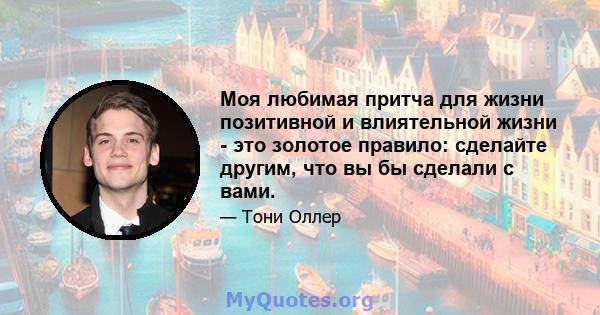 Моя любимая притча для жизни позитивной и влиятельной жизни - это золотое правило: сделайте другим, что вы бы сделали с вами.

— Тони Оллер

MyQuotes.org